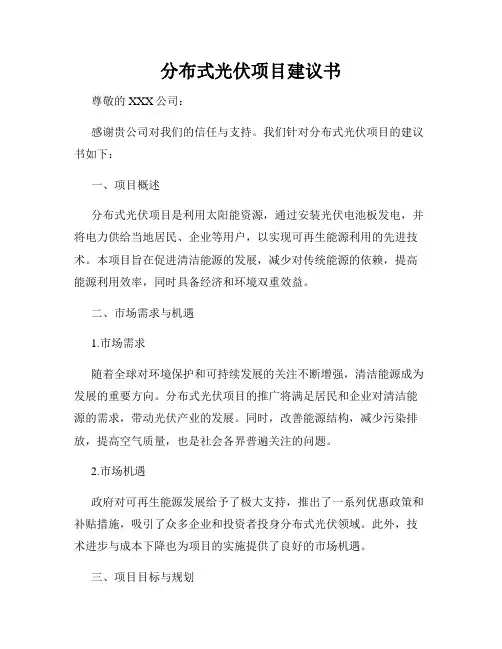 分布式光伏项目建议书

尊敬的 XXX 公司：

感谢贵公司对我们的信任与支持。我们针对分布式光伏项目的建议书如下：

一、项目概述

分布式光伏项目是利用太阳能资源，通过安装光伏电池板发电，并将电力供给当地居民、企业等用户，以实现可再生能源利用的先进技术。本项目旨在促进清洁能源的发展，减少对传统能源的依赖，提高能源利用效率，同时具备经济和环境双重效益。

二、市场需求与机遇

1.市场需求

随着全球对环境保护和可持续发展的关注不断增强，清洁能源成为发展的重要方向。分布式光伏项目的推广将满足居民和企业对清洁能源的需求，带动光伏产业的发展。同时，改善能源结构，减少污染排放，提高空气质量，也是社会各界普遍关注的问题。

2.市场机遇

政府对可再生能源发展给予了极大支持，推出了一系列优惠政策和补贴措施，吸引了众多企业和投资者投身分布式光伏领域。此外，技术进步与成本下降也为项目的实施提供了良好的市场机遇。

三、项目目标与规划